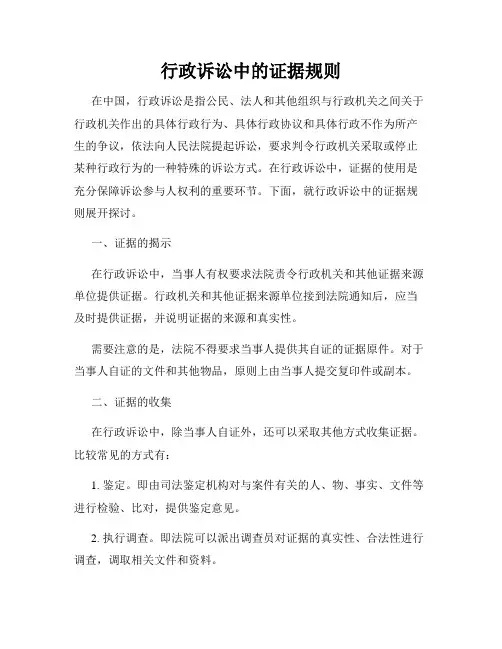 行政诉讼中的证据规则

在中国，行政诉讼是指公民、法人和其他组织与行政机关之间关于行政机关作出的具体行政行为、具体行政协议和具体行政不作为所产生的争议，依法向人民法院提起诉讼，要求判令行政机关采取或停止某种行政行为的一种特殊的诉讼方式。在行政诉讼中，证据的使用是充分保障诉讼参与人权利的重要环节。下面，就行政诉讼中的证据规则展开探讨。

一、证据的揭示

在行政诉讼中，当事人有权要求法院责令行政机关和其他证据来源单位提供证据。行政机关和其他证据来源单位接到法院通知后，应当及时提供证据，并说明证据的来源和真实性。

需要注意的是，法院不得要求当事人提供其自证的证据原件。对于当事人自证的文件和其他物品，原则上由当事人提交复印件或副本。

二、证据的收集

在行政诉讼中，除当事人自证外，还可以采取其他方式收集证据。比较常见的方式有：

1. 鉴定。即由司法鉴定机构对与案件有关的人、物、事实、文件等进行检验、比对，提供鉴定意见。

2. 执行调查。即法院可以派出调查员对证据的真实性、合法性进行调查，调取相关文件和资料。